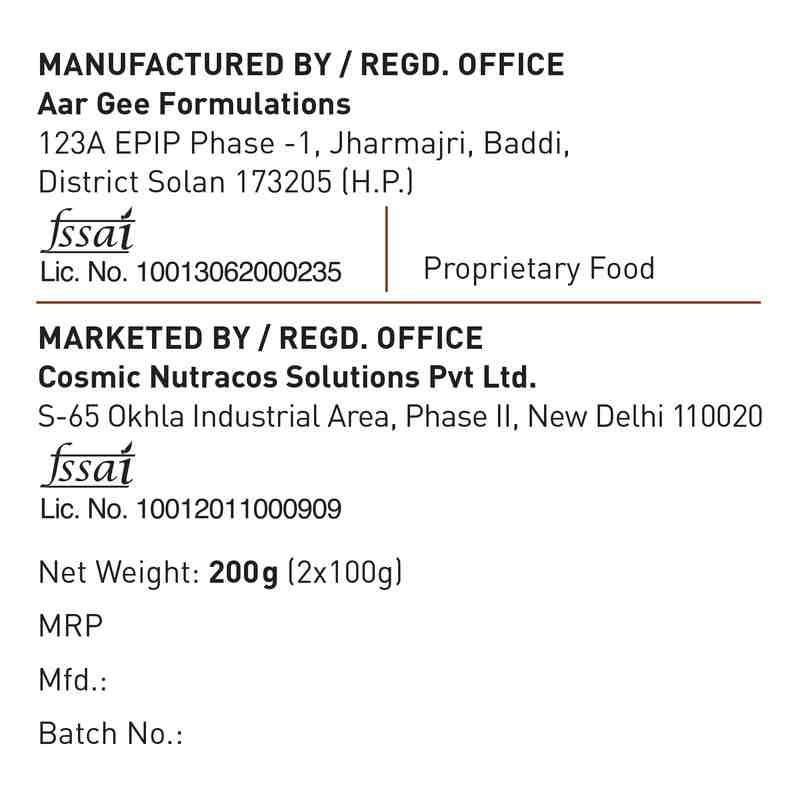 MANUFACTURED BY / REGD. OFFICE
Aar Gee Formulations
123A EPIP Phase -1, Jharmajri, Baddi,
District Solan 173205 (H.P.)

fssai
Lic. No. 10013062000235

Proprietary Food

MARKETED BY / REGD. OFFICE
Cosmic Nutracos Solutions Pvt Ltd.
S-65 Okhla Industrial Area, Phase II, New Delhi 110020

fssai
Lic. No. 10012011000909

Net Weight: 200g (2x100g)

MRP

Mfd.:

Batch No.: